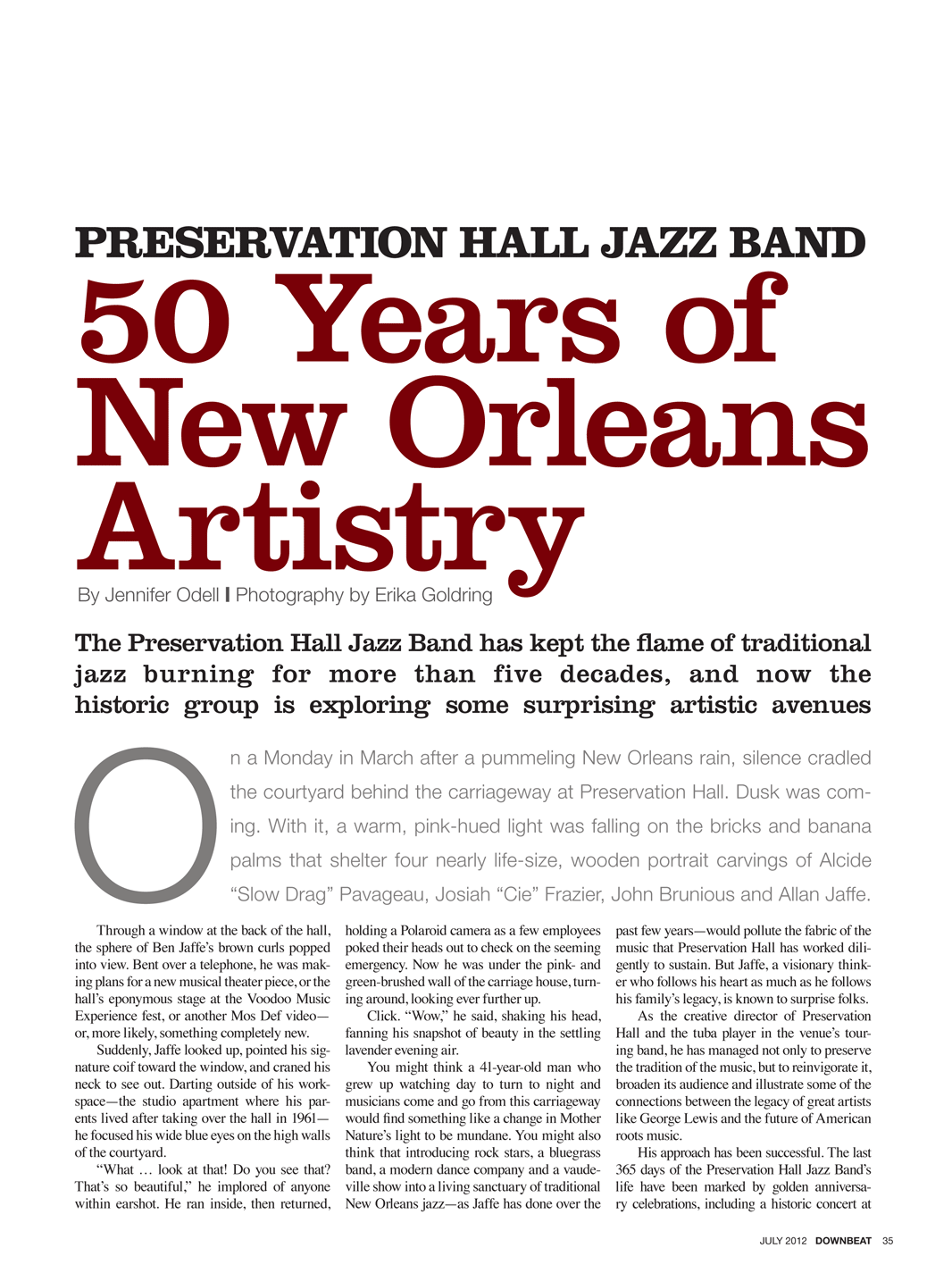 PRESERVATION HALL JAZZ BAND

50 Years of New Orleans Artistry

By Jennifer Odell | Photography by Erika Goldring

The Preservation Hall Jazz Band has kept the flame of traditional jazz burning for more than five decades, and now the historic group is exploring some surprising artistic avenues

On a Monday in March after a pummeling New Orleans rain, silence cradled the courtyard behind the carriageway at Preservation Hall. Dusk was coming. With it, a warm, pink-hued light was falling on the bricks and banana palms that shelter four nearly life-size, wooden portrait carvings of Alcide “Slow Drag” Pavageau, Josiah “Cie” Frazier, John Brunious and Allan Jaffe.

Through a window at the back of the hall, the sphere of Ben Jaffe’s brown curls popped into view. Bent over a telephone, he was making plans for a new musical theater piece, or the hall’s eponymous stage at the Voodoo Music Experience fest, or another Mos Def video—or, more likely, something completely new.

Suddenly, Jaffe looked up, pointed his signature coif toward the window, and craned his neck to see out. Darting outside of his workspace—the studio apartment where his parents lived after taking over the hall in 1961—he focused his wide blue eyes on the high walls of the courtyard.

“What … look at that! Do you see that? That’s so beautiful,” he implored of anyone within earshot. He ran inside, then returned, holding a Polaroid camera as a few employees poked their heads out to check on the seeming emergency. Now he was under the pink- and green-brushed wall of the carriage house, turning around, looking ever further up.

Click. “Wow,” he said, shaking his head, fanning his snapshot of beauty in the settling lavender evening air.

You might think a 41-year-old man who grew up watching day to turn to night and musicians come and go from this carriageway would find something like a change in Mother Nature’s light to be mundane. You might also think that introducing rock stars, a bluegrass band, a modern dance company and a vaudeville show into a living sanctuary of traditional New Orleans jazz—as Jaffe has done over the past few years—would pollute the fabric of the music that Preservation Hall has worked diligently to sustain. But Jaffe, a visionary thinker who follows his heart as much as he follows his family’s legacy, is known to surprise folks.

As the creative director of Preservation Hall and the tuba player in the venue’s touring band, he has managed not only to preserve the tradition of the music, but to reinvigorate it, broaden its audience and illustrate some of the connections between the legacy of great artists like George Lewis and the future of American roots music.

His approach has been successful. The last 365 days of the Preservation Hall Jazz Band’s life have been marked by golden anniversary celebrations, including a historic concert at

JULY 2012 DOWNBEAT 35